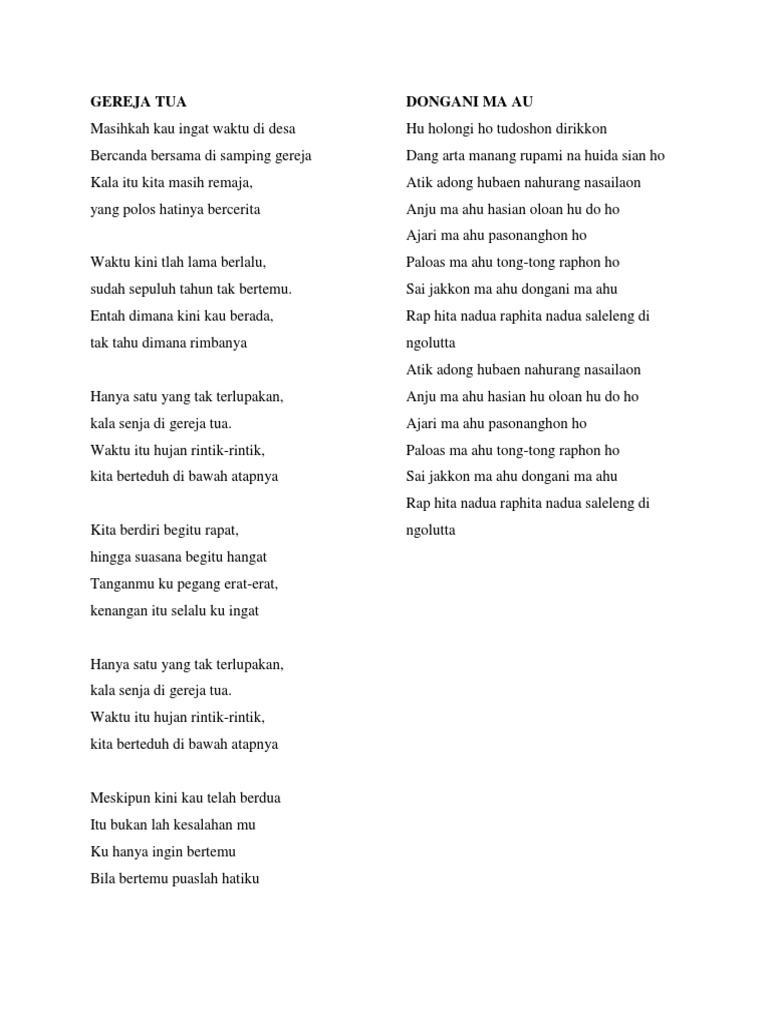 GEREJA TUA
Masihkah kau ingat waktu di desa
Bercanda bersama di samping gereja
Kala itu kita masih remaja,
yang polos hatinya bercerita

Waktu kini tlah lama berlalu,
sudah sepuluh tahun tak bertemu.
Entah dimana kini kau berada,
tak tahu dimana rimbanya

Hanya satu yang tak terlupakan,
kala senja di gereja tua.
Waktu itu hujan rintik-rintik,
kita berteduh di bawah atapnya

Kita berdiri begitu rapat,
hingga suasana begitu hangat
Tanganmu ku pegang erat-erat,
kenangan itu selalu ku ingat

Hanya satu yang tak terlupakan,
kala senja di gereja tua.
Waktu itu hujan rintik-rintik,
kita berteduh di bawah atapnya

Meskipun kini kau telah berdua
Itu bukan lah kesalahan mu
Ku hanya ingin bertemu
Bila bertemu puaslah hatiku

DONGANI MA AU
Hu holongi ho tudoshon dirikkon
Dang arta manang rupami na huida sian ho
Atik adong hubaen nahurang nasailaon
Anju ma ahu hasian oloan hu do ho
Ajari ma ahu pasonanghon ho
Paloas ma ahu tong-tong raphon ho
Sai jakkon ma ahu dongani ma ahu
Rap hita nadua raphita nadua saleleng di ngolutta
Atik adong hubaen nahurang nasailaon
Anju ma ahu hasian hu oloan hu do ho
Ajari ma ahu pasonanghon ho
Paloas ma ahu tong-tong raphon ho
Sai jakkon ma ahu dongani ma ahu
Rap hita nadua raphita nadua saleleng di ngolutta